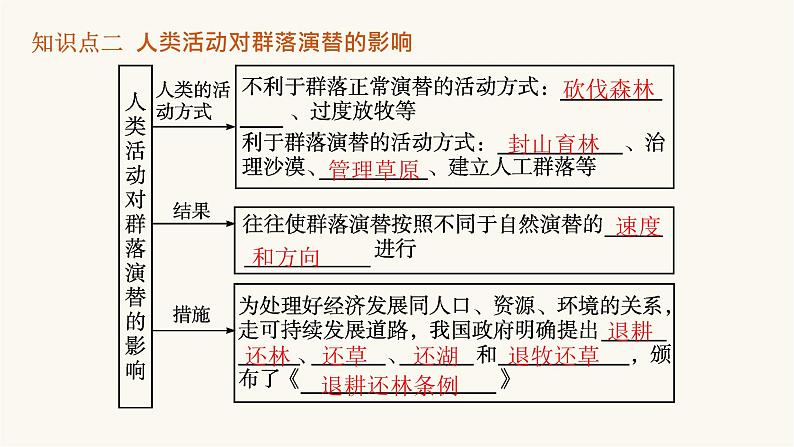 知识点二 人类活动对群落演替的影响

人类活动对群落演替的影响

人类的活动方式

不利于群落正常演替的活动方式：砍伐森林、过度放牧等

利于群落演替的活动方式：封山育林、治理沙漠、管理草原、建立人工群落等

结果

往往使群落演替按照不同于自然演替的速度和方向进行

措施

为处理好经济发展同人口、资源、环境的关系，走可持续发展道路，我国政府明确提出退耕还林、还草、还湖和退牧还草，颁布了《退耕还林条例》